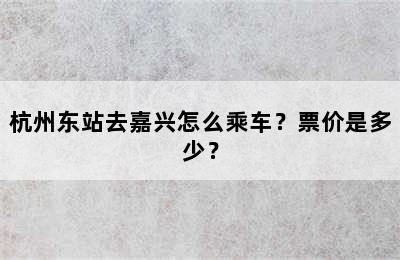 杭州东站去嘉兴怎么乘车？票价是多少？